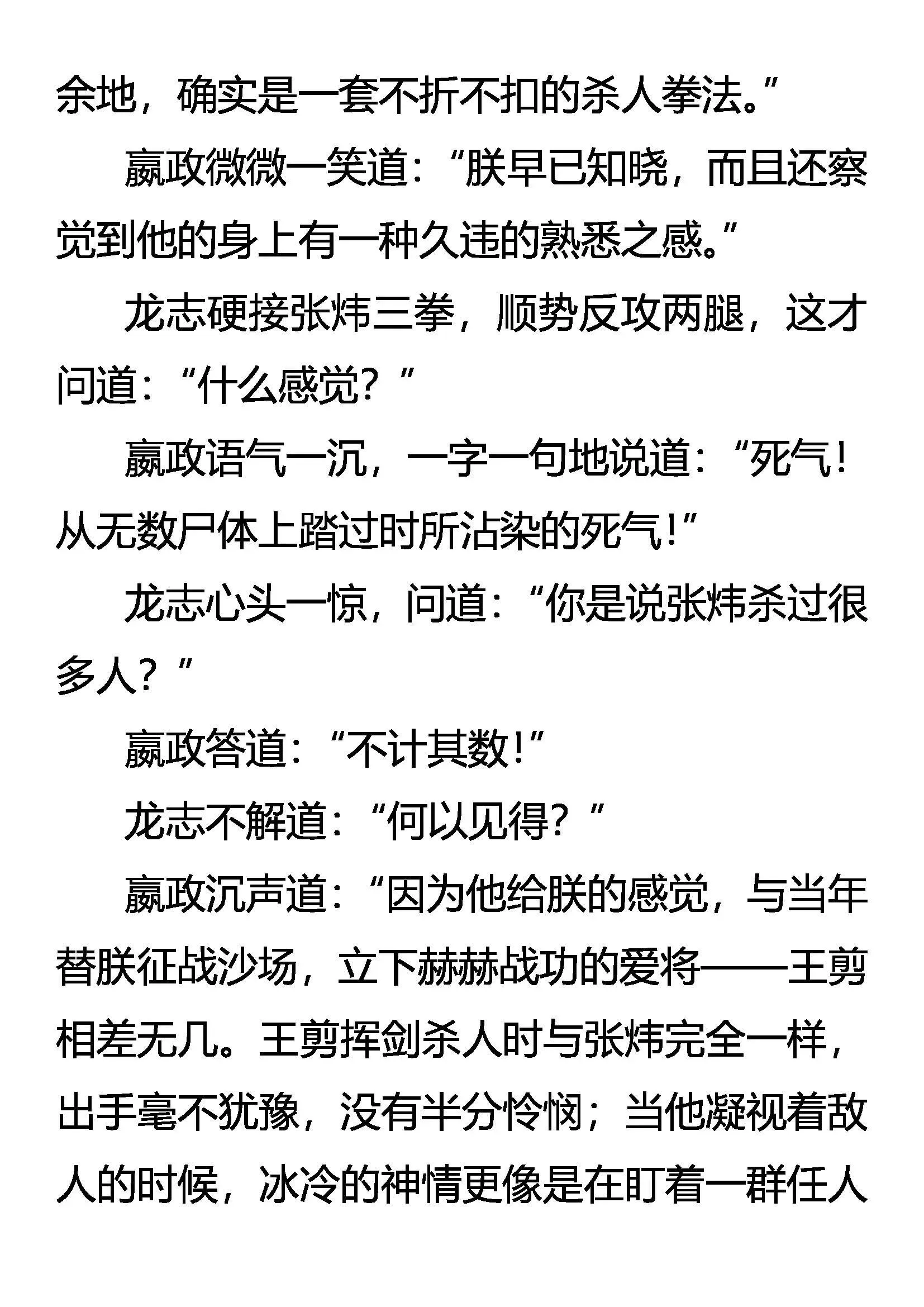 余地，确实是一套不折不扣的杀人拳法。”

嬴政微微一笑道：“朕早已知晓，而且还察觉到他的身上有一种久违的熟悉之感。”

龙志硬接张炜三拳，顺势反攻两腿，这才问道：“什么感觉？”

嬴政语气一沉，一字一句地说道：“死气！从无数尸体上踏过时所沾染的死气！”

龙志心头一惊，问道：“你是说张炜杀过很多人？”

嬴政答道：“不计其数！”

龙志不解道：“何以见得？”

嬴政沉声道：“因为他给朕的感觉，与当年替朕征战沙场，立下赫赫战功的爱将——王剪相差无几。王剪挥剑杀人时与张炜完全一样，出手毫不犹豫，没有半分怜悯；当他凝视着敌人的时候，冰冷的神情更像是在盯着一群任人